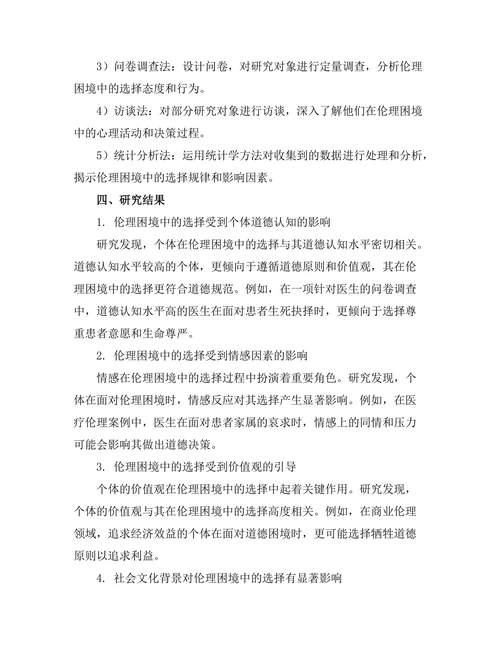 3）问卷调查法：设计问卷，对研究对象进行定量调查，分析伦理困境中的选择态度和行为。

4）访谈法：对部分研究对象进行访谈，深入了解他们在伦理困境中的心理活动和决策过程。

5）统计分析法：运用统计学方法对收集到的数据进行处理和分析，揭示伦理困境中的选择规律和影响因素。

四、研究结果

1. 伦理困境中的选择受到个体道德认知的影响

研究发现，个体在伦理困境中的选择与其道德认知水平密切相关。道德认知水平较高的个体，更倾向于遵循道德原则和价值观，其在伦理困境中的选择更符合道德规范。例如，在一项针对医生的问卷调查中，道德认知水平高的医生在面对患者生死抉择时，更倾向于选择尊重患者意愿和生命尊严。

2. 伦理困境中的选择受到情感因素的影响

情感在伦理困境中的选择过程中扮演着重要角色。研究发现，个体在面对伦理困境时，情感反应对其选择产生显著影响。例如，在医疗伦理案例中，医生在面对患者家属的哀求时，情感上的同情和压力可能会影响其做出道德决策。

3. 伦理困境中的选择受到价值观的引导

个体的价值观在伦理困境中的选择中起着关键作用。研究发现，个体的价值观与其在伦理困境中的选择高度相关。例如，在商业伦理领域，追求经济效益的个体在面对道德困境时，更可能选择牺牲道德原则以追求利益。

4. 社会文化背景对伦理困境中的选择有显著影响